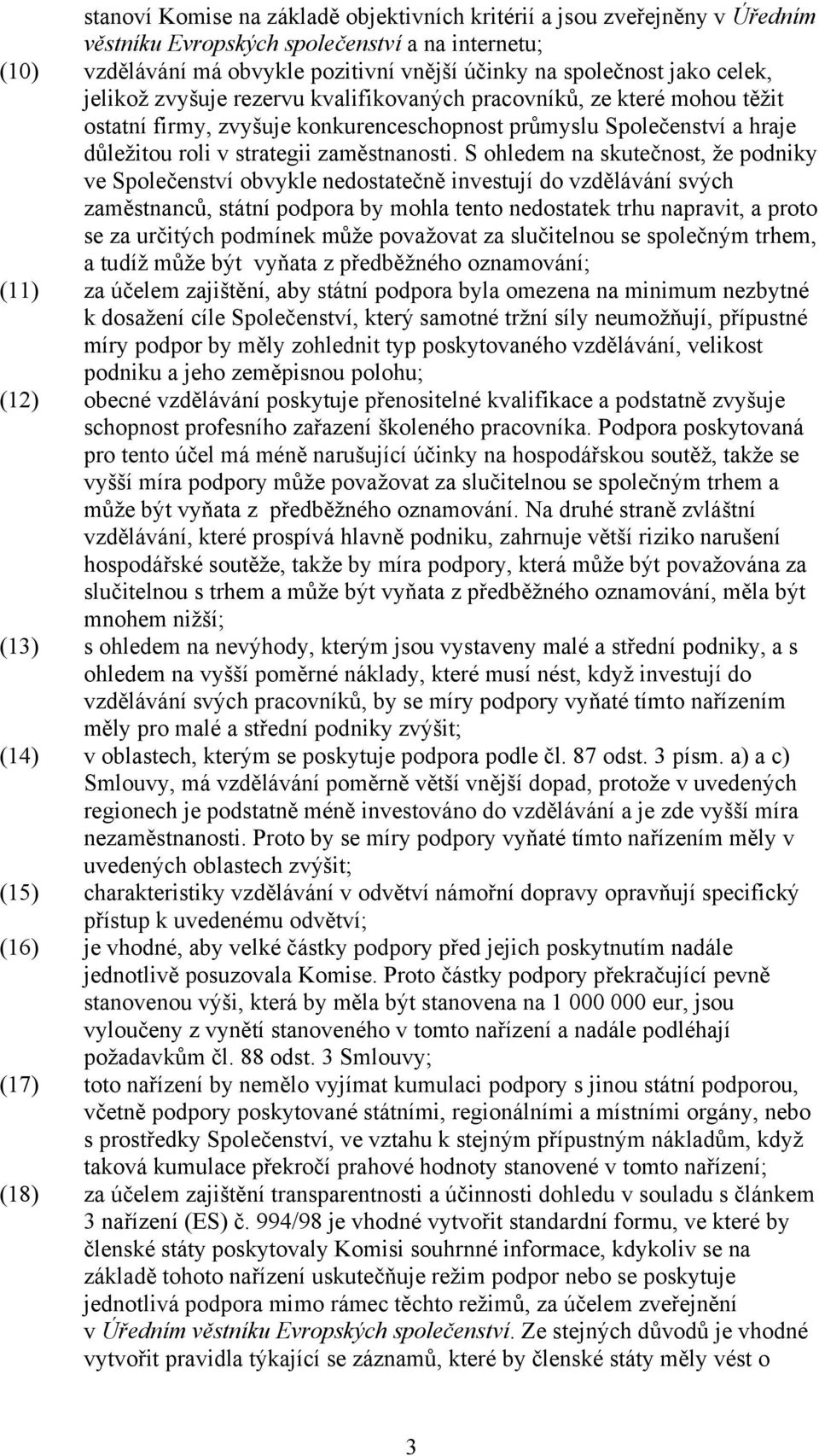 stanoví Komise na základě objektivních kritérií a jsou zveřejněny v Úředním věstníku Evropských společenství a na internetu;

(10) vzdělávání má obvykle pozitivní vnější účinky na společnost jako celek, jelikož zvyšuje rezervu kvalifikovaných pracovníků, ze které mohou těžit ostatní firmy, zvyšuje konkurenceschopnost průmyslu Společenství a hraje důležitou roli v strategii zaměstnanosti. S ohledem na skutečnost, že podniky ve Společenství obvykle nedostatečně investují do vzdělávání svých zaměstnanců, státní podpora by mohla tento nedostatek trhu napravit, a proto se za určitých podmínek může považovat za slučitelnou se společným trhem, a tudíž může být vyňata z předběžného oznamování;

(11) za účelem zajištění, aby státní podpora byla omezena na minimum nezbytné k dosažení cíle Společenství, který samotné tržní síly neumožňují, přípustné míry podpor by měly zohlednit typ poskytovaného vzdělávání, velikost podniku a jeho zeměpisnou polohu;

(12) obecné vzdělávání poskytuje přenositelné kvalifikace a podstatně zvyšuje schopnost profesního zařazení školeného pracovníka. Podpora poskytovaná pro tento účel má méně narušující účinky na hospodářskou soutěž, takže se vyšší míra podpory může považovat za slučitelnou se společným trhem a může být vyňata z předběžného oznamování. Na druhé straně zvláštní vzdělávání, které prospívá hlavně podniku, zahrnuje větší riziko narušení hospodářské soutěže, takže by míra podpory, která může být považována za slučitelnou s trhem a může být vyňata z předběžného oznamování, měla být mnohem nižší;

(13) s ohledem na nevýhody, kterým jsou vystaveny malé a střední podniky, a s ohledem na vyšší poměrné náklady, které musí nést, když investují do vzdělávání svých pracovníků, by se míry podpory vyňaté tímto nařízením měly pro malé a střední podniky zvýšit;

(14) v oblastech, kterým se poskytuje podpora podle čl. 87 odst. 3 písm. a) a c) Smlouvy, má vzdělávání poměrně větší vnější dopad, protože v uvedených regionech je podstatně méně investováno do vzdělávání a je zde vyšší míra nezaměstnanosti. Proto by se míry podpory vyňaté tímto nařízením měly v uvedených oblastech zvýšit;

(15) charakteristiky vzdělávání v odvětví námořní dopravy opravňují specifický přístup k uvedenému odvětví;

(16) je vhodné, aby velké částky podpory před jejich poskytnutím nadále jednotlivě posuzovala Komise. Proto částky podpory překračující pevně stanovenou výši, která by měla být stanovena na 1 000 000 eur, jsou vyloučeny z vynětí stanoveného v tomto nařízení a nadále podléhají požadavkům čl. 88 odst. 3 Smlouvy;

(17) toto nařízení by nemělo vyjímat kumulaci podpory s jinou státní podporou, včetně podpory poskytované státními, regionálními a místními orgány, nebo s prostředky Společenství, ve vztahu k stejným přípustným nákladům, když taková kumulace překročí prahové hodnoty stanovené v tomto nařízení;

(18) za účelem zajištění transparentnosti a účinnosti dohledu v souladu s článkem 3 nařízení (ES) č. 994/98 je vhodné vytvořit standardní formu, ve které by členské státy poskytovaly Komisi souhrnné informace, kdykoliv se na základě tohoto nařízení uskutečňuje režim podpor nebo se poskytuje jednotlivá podpora mimo rámec těchto režimů, za účelem zveřejnění v Úředním věstníku Evropských společenství. Ze stejných důvodů je vhodné vytvořit pravidla týkající se záznamů, které by členské státy měly vést o

3